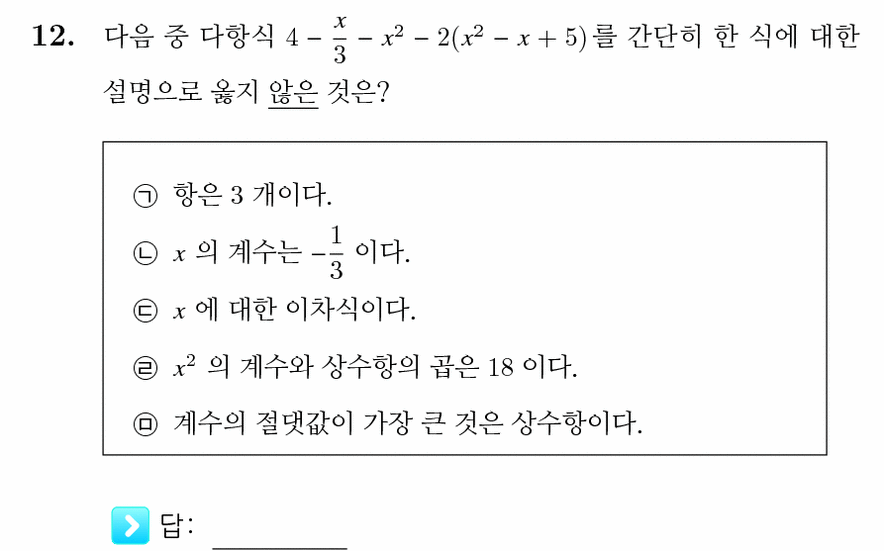 12. 다음 중 다항식 $4 - \frac{x}{3} - x^2 - 2(x^2 - x + 5)$를 간단히 한 식에 대한 설명으로 옳지 않은 것은?

㉠ 항은 3 개이다.

㉡ $x$ 의 계수는 $-\frac{1}{3}$ 이다.

㉢ $x$ 에 대한 이차식이다.

㉣ $x^2$ 의 계수와 상수항의 곱은 18 이다.

㉤ 계수의 절댓값이 가장 큰 것은 상수항이다.

답: ________